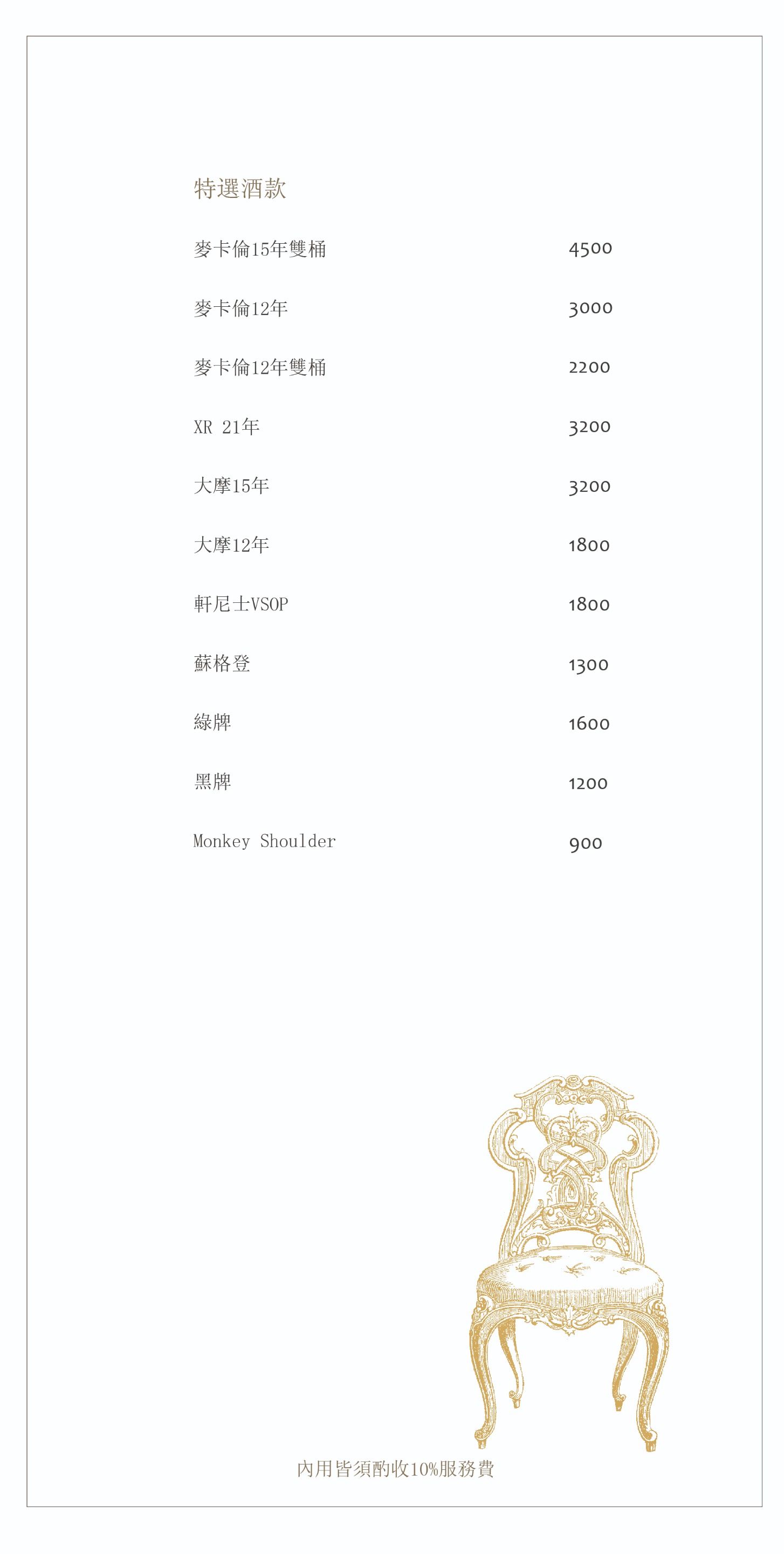 特選酒款

麥卡倫15年雙桶 4500

麥卡倫12年 3000

麥卡倫12年雙桶 2200

XR 21年 3200

大摩15年 3200

大摩12年 1800

軒尼士VSOP 1800

蘇格登 1300

綠牌 1600

黑牌 1200

Monkey Shoulder 900

內用皆須酌收10%服務費